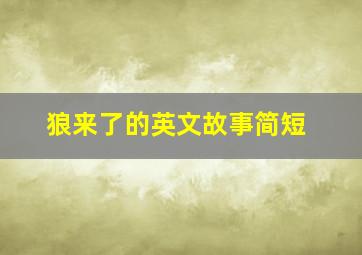 狼来了的英文故事简短